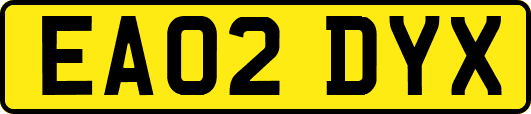 EA02 DYX